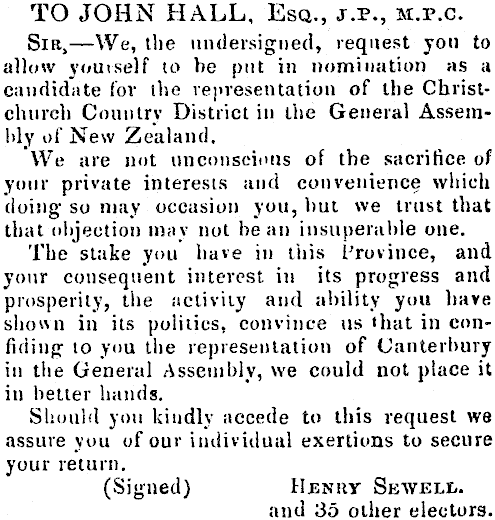 TO JOHN HALL, Esq., J.P., M.P.C.

Sir,—We, the undersigned, request you to allow yourself to be put in nomination as a candidate for the representation of the Christchurch Country District in the General Assembly of New Zealand.

We are not unconscious of the sacrifice of your private interests and convenience which doing so may occasion you, but we trust that that objection may not be an insuperable one.

The stake you have in this Province, and your consequent interest in its progress and prosperity, the activity and ability you have shown in its politics, convince us that in confiding to you the representation of Canterbury in the General Assembly, we could not place it in better hands.

Should you kindly accede to this request we assure you of our individual exertions to secure your return.

(Signed) Henry Sewell.
and 35 other electors.